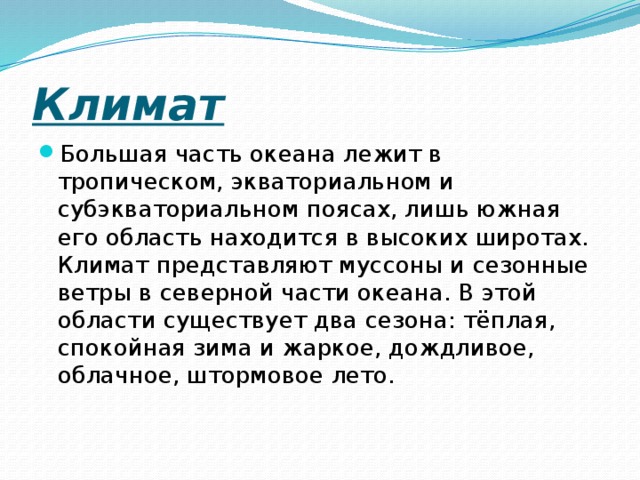 Климат

Большая часть океана лежит в тропическом, экваториальном и субэкваториальном поясах, лишь южная его область находится в высоких широтах. Климат представляют муссоны и сезонные ветры в северной части океана. В этой области существует два сезона: тёплая, спокойная зима и жаркое, дождливое, облачное, штормовое лето.